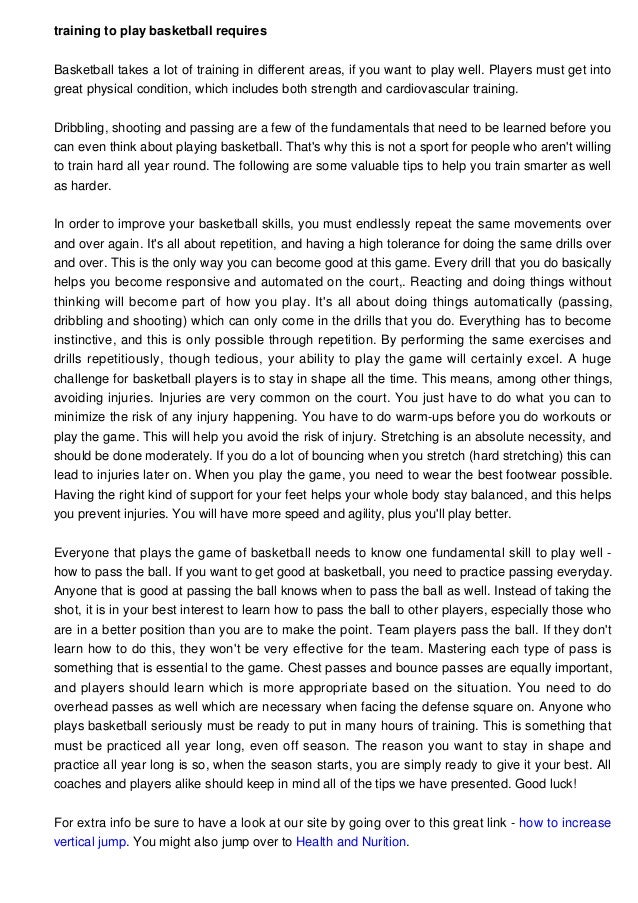 training to play basketball requires

Basketball takes a lot of training in different areas, if you want to play well. Players must get into great physical condition, which includes both strength and cardiovascular training.

Dribbling, shooting and passing are a few of the fundamentals that need to be learned before you can even think about playing basketball. That's why this is not a sport for people who aren't willing to train hard all year round. The following are some valuable tips to help you train smarter as well as harder.

In order to improve your basketball skills, you must endlessly repeat the same movements over and over again. It's all about repetition, and having a high tolerance for doing the same drills over and over. This is the only way you can become good at this game. Every drill that you do basically helps you become responsive and automated on the court,. Reacting and doing things without thinking will become part of how you play. It's all about doing things automatically (passing, dribbling and shooting) which can only come in the drills that you do. Everything has to become instinctive, and this is only possible through repetition. By performing the same exercises and drills repetitiously, though tedious, your ability to play the game will certainly excel. A huge challenge for basketball players is to stay in shape all the time. This means, among other things, avoiding injuries. Injuries are very common on the court. You just have to do what you can to minimize the risk of any injury happening. You have to do warm-ups before you do workouts or play the game. This will help you avoid the risk of injury. Stretching is an absolute necessity, and should be done moderately. If you do a lot of bouncing when you stretch (hard stretching) this can lead to injuries later on. When you play the game, you need to wear the best footwear possible. Having the right kind of support for your feet helps your whole body stay balanced, and this helps you prevent injuries. You will have more speed and agility, plus you'll play better.

Everyone that plays the game of basketball needs to know one fundamental skill to play well - how to pass the ball. If you want to get good at basketball, you need to practice passing everyday. Anyone that is good at passing the ball knows when to pass the ball as well. Instead of taking the shot, it is in your best interest to learn how to pass the ball to other players, especially those who are in a better position than you are to make the point. Team players pass the ball. If they don't learn how to do this, they won't be very effective for the team. Mastering each type of pass is something that is essential to the game. Chest passes and bounce passes are equally important, and players should learn which is more appropriate based on the situation. You need to do overhead passes as well which are necessary when facing the defense square on. Anyone who plays basketball seriously must be ready to put in many hours of training. This is something that must be practiced all year long, even off season. The reason you want to stay in shape and practice all year long is so, when the season starts, you are simply ready to give it your best. All coaches and players alike should keep in mind all of the tips we have presented. Good luck!

For extra info be sure to have a look at our site by going over to this great link - how to increase vertical jump. You might also jump over to Health and Nurition.